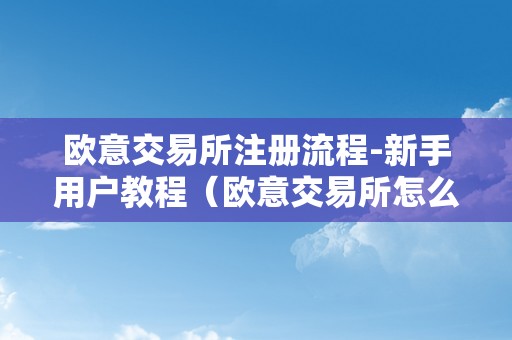 欧意交易所注册流程-新手用户教程（欧意交易所怎么